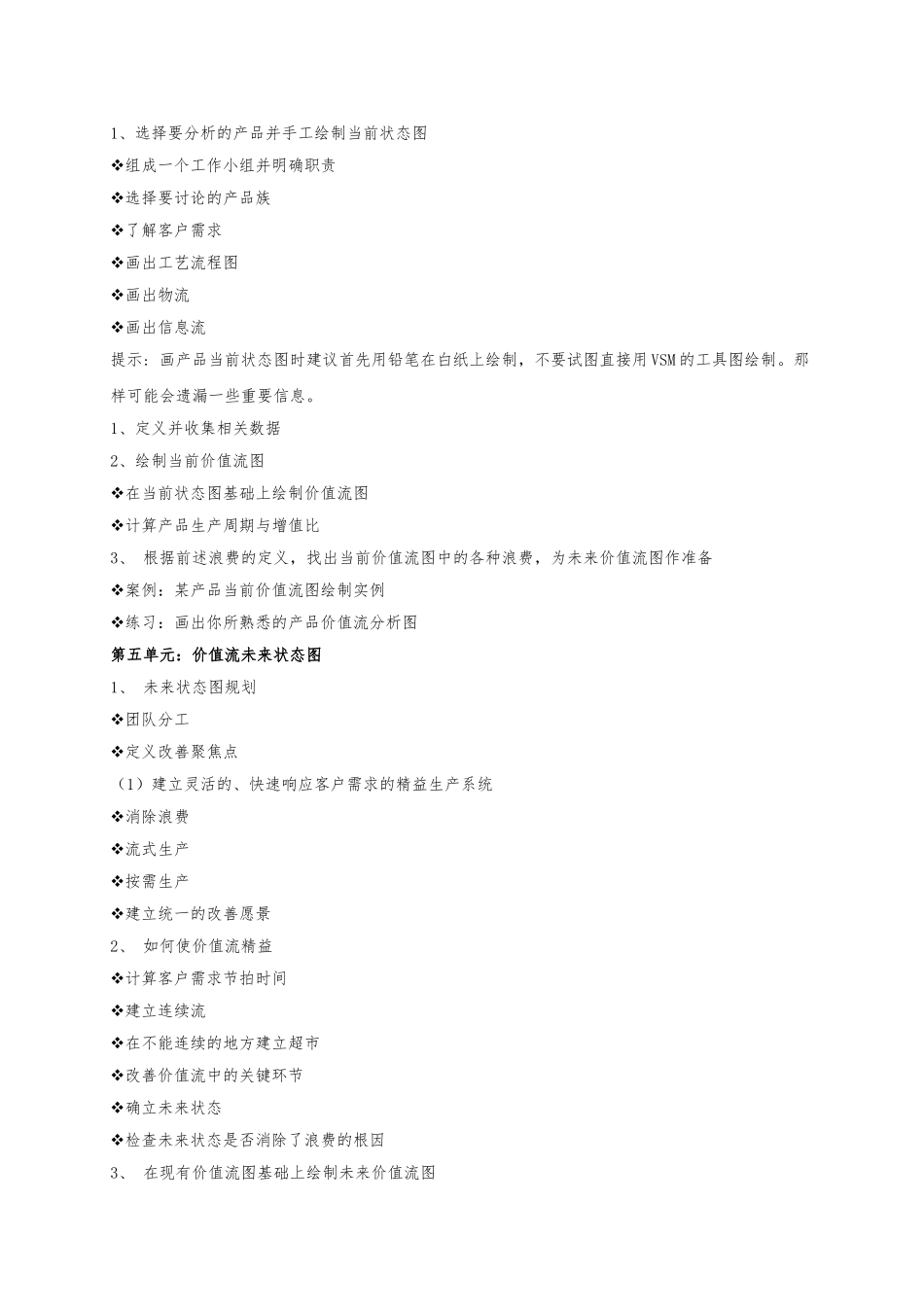 1、选择要分析的产品并手工绘制当前状态图

❖组成一个工作小组并明确职责

❖选择要讨论的产品族

❖了解客户需求

❖画出工艺流程图

❖画出物流

❖画出信息流

提示：画产品当前状态图时建议首先用铅笔在白纸上绘制，不要试图直接用VSM的工具图绘制。那样可能会遗漏一些重要信息。

1、定义并收集相关数据

2、绘制当前价值流图

❖在当前状态图基础上绘制价值流图

❖计算产品生产周期与增值比

3、 根据前述浪费的定义，找出当前价值流图中的各种浪费，为未来价值流图作准备

❖案例：某产品当前价值流图绘制实例

❖练习：画出你所熟悉的产品价值流分析图

第五单元：价值流未来状态图

1、 未来状态图规划

❖团队分工

❖定义改善聚焦点

（1）建立灵活的、快速响应客户需求的精益生产系统

❖消除浪费

❖流式生产

❖按需生产

❖建立统一的改善愿景

2、 如何使价值流精益

❖计算客户需求节拍时间

❖建立连续流

❖在不能连续的地方建立超市

❖改善价值流中的关键环节

❖确立未来状态

❖检查未来状态是否消除了浪费的根因

3、 在现有价值流图基础上绘制未来价值流图